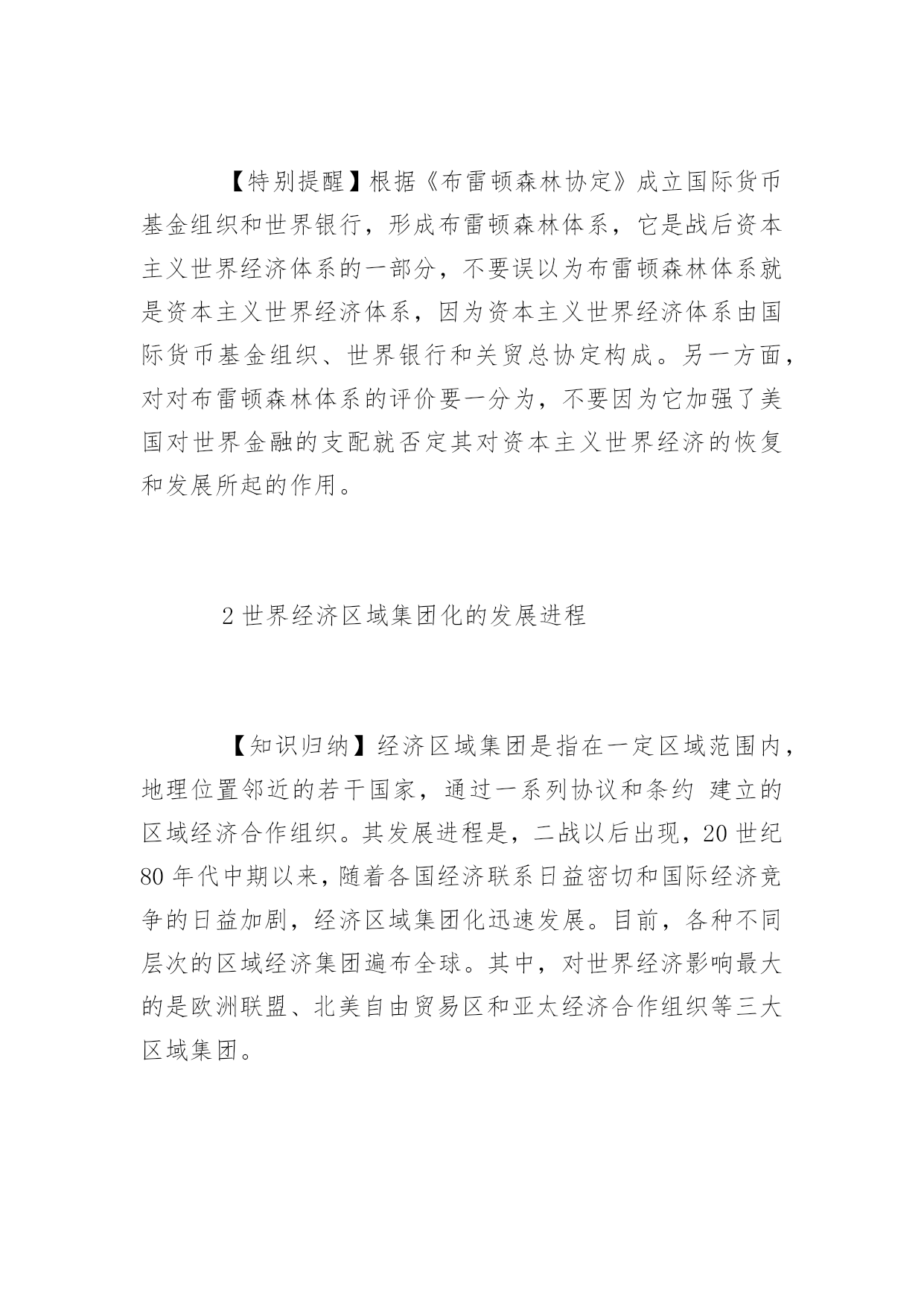 【特别提醒】根据《布雷顿森林协定》成立国际货币基金组织和世界银行，形成布雷顿森林体系，它是战后资本主义世界经济体系的一部分，不要误以为布雷顿森林体系就是资本主义世界经济体系，因为资本主义世界经济体系由国际货币基金组织、世界银行和关贸总协定构成。另一方面，对对布雷顿森林体系的评价要一分为，不要因为它加强了美国对世界金融的支配就否定其对资本主义世界经济的恢复和发展所起的作用。

2 世界经济区域集团化的发展进程

【知识归纳】经济区域集团是指在一定区域范围内，地理位置邻近的若干国家，通过一系列协议和条约 建立的区域经济合作组织。其发展进程是，二战以后出现，20 世纪 80 年代中期以来，随着各国经济联系日益密切和国际经济竞争的日益加剧，经济区域集团化迅速发展。目前，各种不同层次的区域经济集团遍布全球。其中，对世界经济影响最大的是欧洲联盟、北美自由贸易区和亚太经济合作组织等三大区域集团。